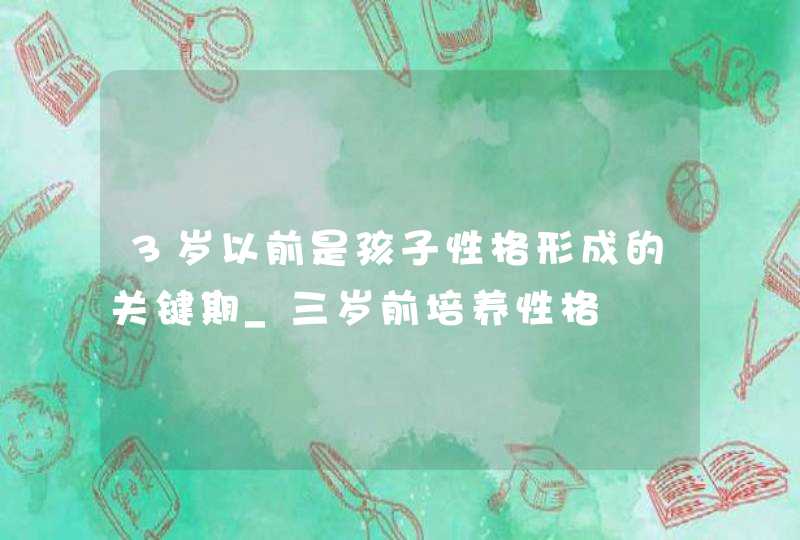 3岁以前是孩子性格形成的关键期_三岁前培养性格

ABC